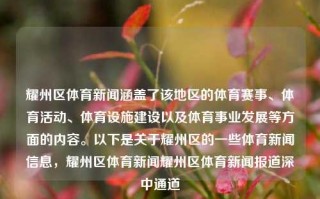 耀州区体育新闻涵盖了该地区的体育赛事、体育活动、体育设施建设以及体育事业发展等方面的内容。以下是关于耀州区的一些体育新闻信息，耀州区体育新闻耀州区体育新闻报道深中通道